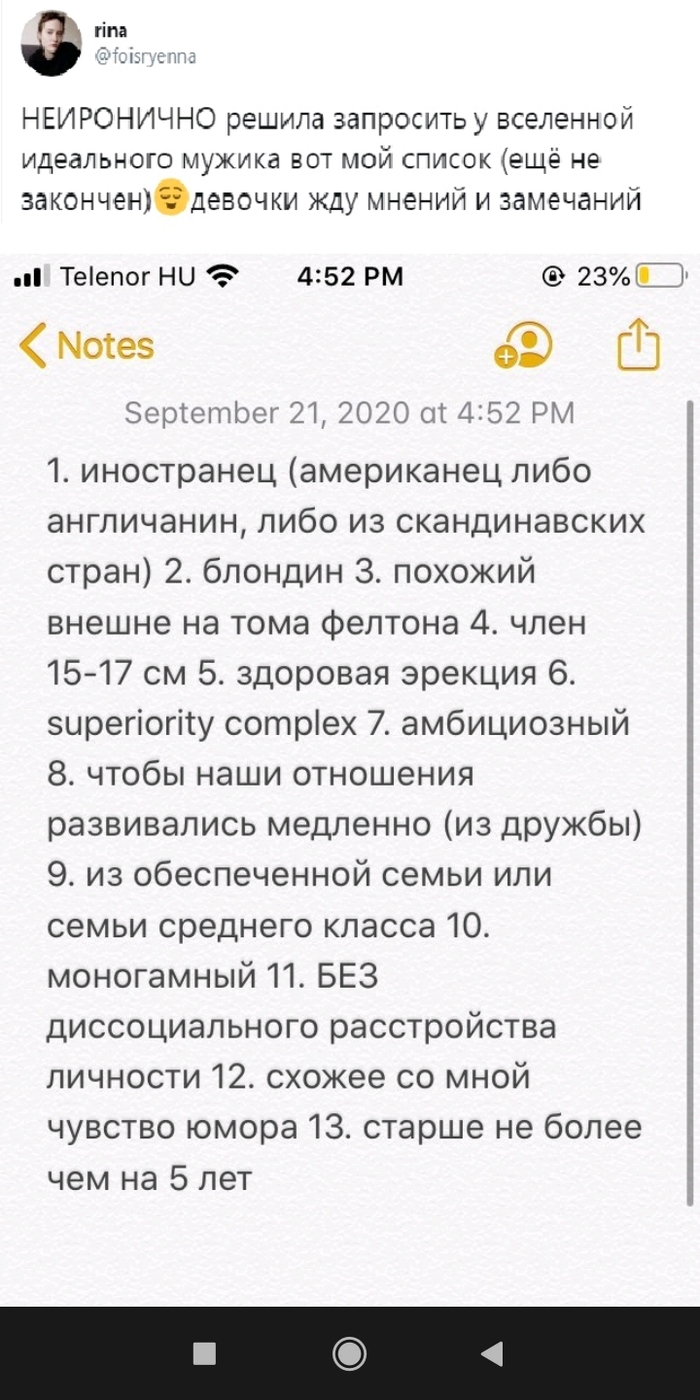 rina
@foisryenna

НЕИРОНИЧНО решила запросить у вселенной идеального мужика вот мой список (ещё не закончен)😌девочки жду мнений и замечаний

Telenor HU 4:52 PM 23%

Notes

September 21, 2020 at 4:52 PM

1. иностранец (американец либо англичанин, либо из скандинавских стран) 2. блондин 3. похожий внешне на тома фелтона 4. член 15-17 см 5. здоровая эрекция 6. superiority complex 7. амбициозный 8. чтобы наши отношения развивались медленно (из дружбы) 9. из обеспеченной семьи или семьи среднего класса 10. моногамный 11. БЕЗ диссоциального расстройства личности 12. схожее со мной чувство юмора 13. старше не более чем на 5 лет